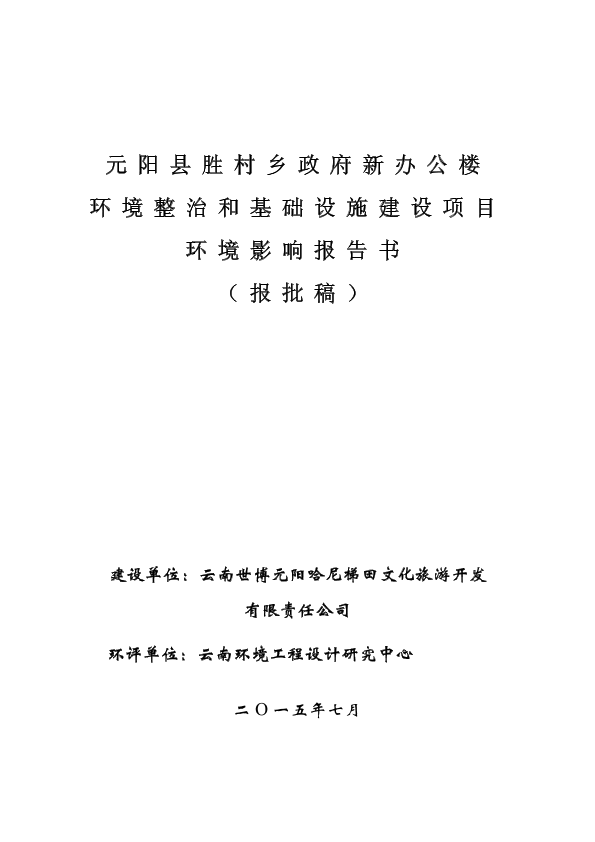 元阳县胜村乡政府新办公楼
环境整治和基础设施建设项目
环境影响报告书
（报批稿）

建设单位：云南世博元阳哈尼梯田文化旅游开发有限责任公司

环评单位：云南环境工程设计研究中心

二〇一五年七月